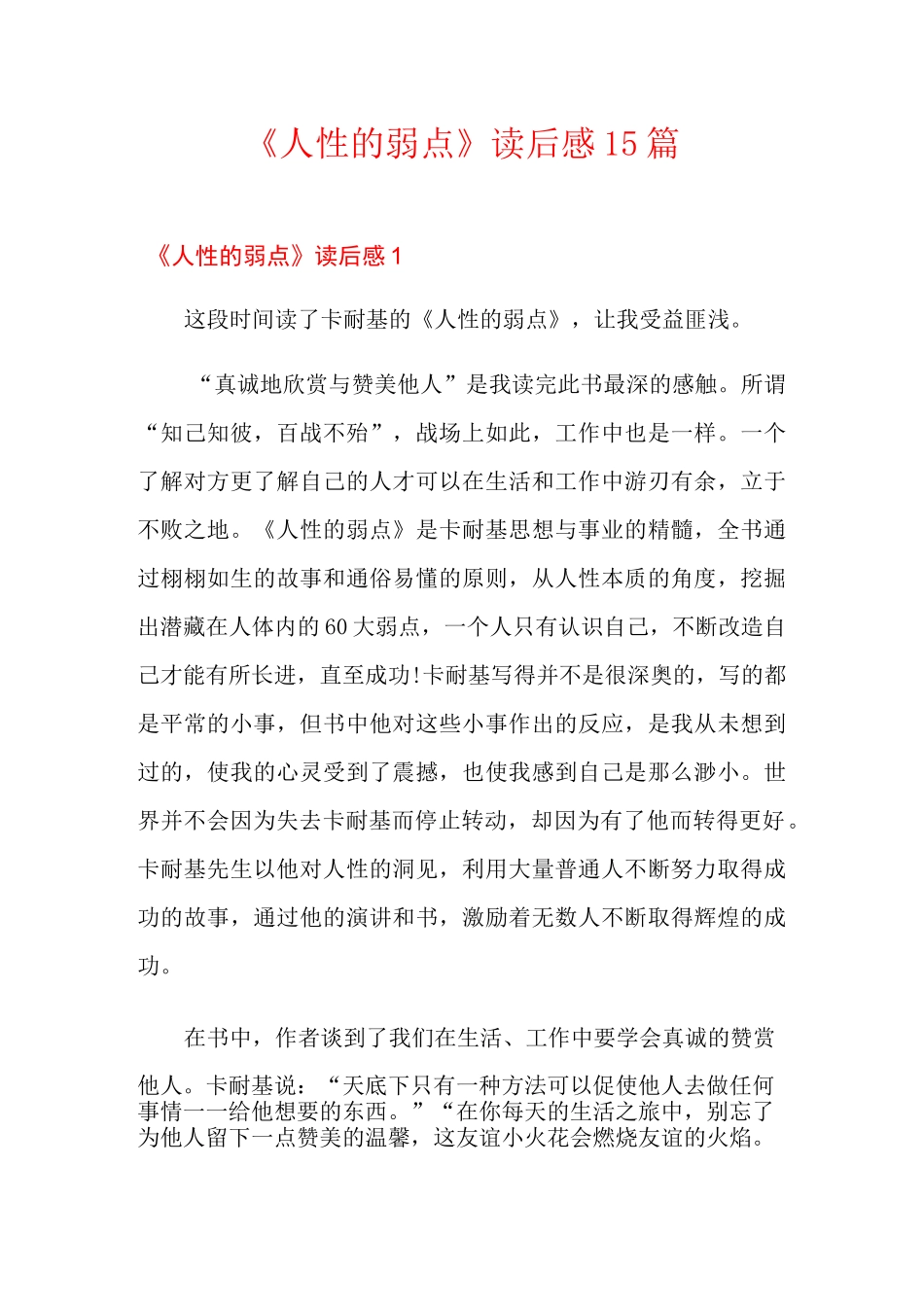 《人性的弱点》读后感15篇

《人性的弱点》读后感1

这段时间读了卡耐基的《人性的弱点》，让我受益匪浅。

“真诚地欣赏与赞美他人”是我读完此书最深的感触。所谓“知己知彼，百战不殆”，战场上如此，工作中也是一样。一个了解对方更了解自己的人才可以在生活和工作中游刃有余，立于不败之地。《人性的弱点》是卡耐基思想与事业的精髓，全书通过栩栩如生的故事和通俗易懂的原则，从人性本质的角度，挖掘出潜藏在人体内的60大弱点，一个人只有认识自己，不断改造自己才能有所长进，直至成功!卡耐基写得并不是很深奥的，写的都是平常的小事，但书中他对这些小事作出的反应，是我从未想到过的，使我的心灵受到了震撼，也使我感到自己是那么渺小。世界并不会因为失去卡耐基而停止转动，却因为有了他而转得更好。卡耐基先生以他对人性的洞见，利用大量普通人不断努力取得成功的故事，通过他的演讲和书，激励着无数人不断取得辉煌的成功。

在书中，作者谈到了我们在生活、工作中要学会真诚的赞赏他人。卡耐基说：“天底下只有一种方法可以促使他人去做任何事情一一给他想要的东西。”“在你每天的生活之旅中，别忘了为他人留下一点赞美的温馨，这友谊小火花会燃烧友谊的火焰。